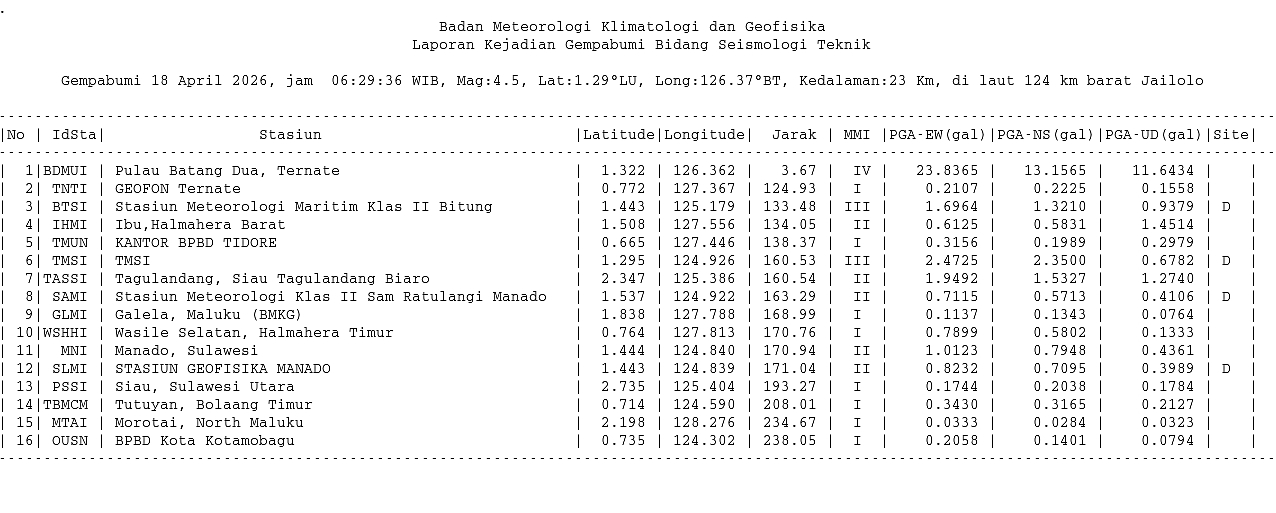 .

Badan Meteorologi Klimatologi dan Geofisika
Laporan Kejadian Gempabumi Bidang Seismologi Teknik

Gempabumi 18 April 2026, jam 06:29:36 WIB, Mag:4.5, Lat:1.29°LU, Long:126.37°BT, Kedalaman:23 Km, di laut 124 km barat Jailolo

| No | IdSta | Stasiun | Latitude | Longitude | Jarak | MMI | PGA-EW(gal) | PGA-NS(gal) | PGA-UD(gal) | Site |
|---|---|---|---|---|---|---|---|---|---|---|
| 1 | BDMUI | Pulau Batang Dua, Ternate | 1.322 | 126.362 | 3.67 | IV | 23.8365 | 13.1565 | 11.6434 | |
| 2 | TNTI | GEOFON Ternate | 0.772 | 127.367 | 124.93 | I | 0.2107 | 0.2225 | 0.1558 | |
| 3 | BTSI | Stasiun Meteorologi Maritim Klas II Bitung | 1.443 | 125.179 | 133.48 | III | 1.6964 | 1.3210 | 0.9379 | D |
| 4 | IHMI | Ibu,Halmahera Barat | 1.508 | 127.556 | 134.05 | II | 0.6125 | 0.5831 | 1.4514 | |
| 5 | TMUN | KANTOR BPBD TIDORE | 0.665 | 127.446 | 138.37 | I | 0.3156 | 0.1989 | 0.2979 | |
| 6 | TMSI | TMSI | 1.295 | 124.926 | 160.53 | III | 2.4725 | 2.3500 | 0.6782 | D |
| 7 | TASSI | Tagulandang, Siau Tagulandang Biaro | 2.347 | 125.386 | 160.54 | II | 1.9492 | 1.5327 | 1.2740 | |
| 8 | SAMI | Stasiun Meteorologi Klas II Sam Ratulangi Manado | 1.537 | 124.922 | 163.29 | II | 0.7115 | 0.5713 | 0.4106 | D |
| 9 | GLMI | Galela, Maluku (BMKG) | 1.838 | 127.788 | 168.99 | I | 0.1137 | 0.1343 | 0.0764 | |
| 10 | WSHHI | Wasile Selatan, Halmahera Timur | 0.764 | 127.813 | 170.76 | I | 0.7899 | 0.5802 | 0.1333 | |
| 11 | MNI | Manado, Sulawesi | 1.444 | 124.840 | 170.94 | II | 1.0123 | 0.7948 | 0.4361 | |
| 12 | SLMI | STASIUN GEOFISIKA MANADO | 1.443 | 124.839 | 171.04 | II | 0.8232 | 0.7095 | 0.3989 | D |
| 13 | PSSI | Siau, Sulawesi Utara | 2.735 | 125.404 | 193.27 | I | 0.1744 | 0.2038 | 0.1784 | |
| 14 | TBMCM | Tutuyan, Bolaang Timur | 0.714 | 124.590 | 208.01 | I | 0.3430 | 0.3165 | 0.2127 | |
| 15 | MTAI | Morotai, North Maluku | 2.198 | 128.276 | 234.67 | I | 0.0333 | 0.0284 | 0.0323 | |
| 16 | OUSN | BPBD Kota Kotamobagu | 0.735 | 124.302 | 238.05 | I | 0.2058 | 0.1401 | 0.0794 | |